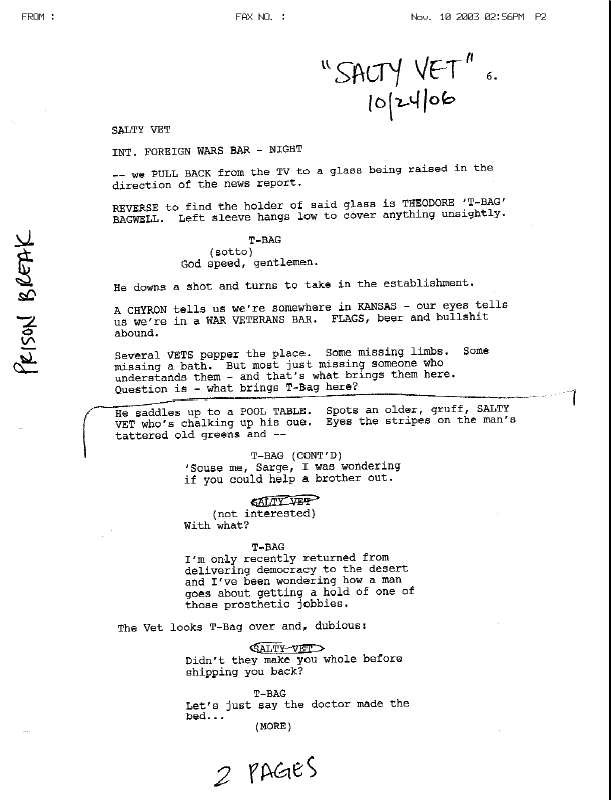 FROM : FAX NO. : Nov. 10 2003 02:56PM P2

"SALTY VET" 6.
10/24/06

PRISON BREAK

SALTY VET

INT. FOREIGN WARS BAR - NIGHT

-- we PULL BACK from the TV to a glass being raised in the direction of the news report.

REVERSE to find the holder of said glass is THEODORE 'T-BAG' BAGWELL. Left sleeve hangs low to cover anything unsightly.

T-BAG
(sotto)
God speed, gentlemen.

He downs a shot and turns to take in the establishment.

A CHYRON tells us we're somewhere in KANSAS - our eyes tells us we're in a WAR VETERANS BAR. FLAGS, beer and bullshit abound.

Several VETS pepper the place. Some missing limbs. Some missing a bath. But most just missing someone who understands them - and that's what brings them here. Question is - what brings T-Bag here?

He saddles up to a POOL TABLE. Spots an older, gruff, SALTY VET who's chalking up his cue. Eyes the stripes on the man's tattered old greens and --

T-BAG (CONT'D)
'Scuse me, Sarge, I was wondering if you could help a brother out.

SALTY VET
(not interested)
With what?

T-BAG
I'm only recently returned from delivering democracy to the desert and I've been wondering how a man goes about getting a hold of one of those prosthetic jobbies.

The Vet looks T-Bag over and, dubious:

SALTY VET
Didn't they make you whole before shipping you back?

T-BAG
Let's just say the doctor made the bed...
(MORE)

2 PAGES